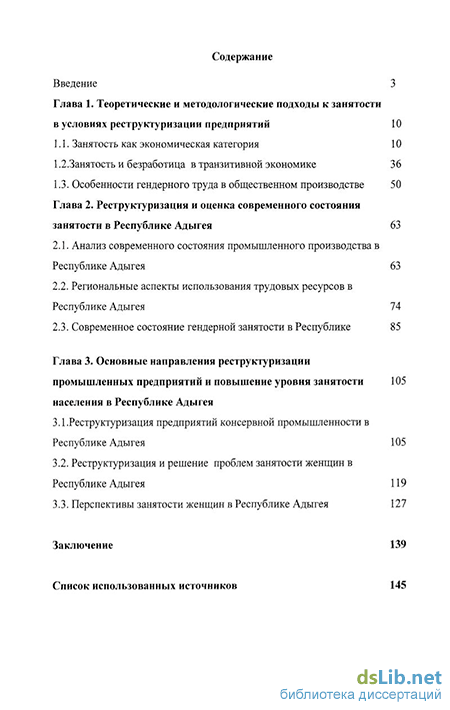 Содержание

Введение 3

Глава 1. Теоретические и методологические подходы к занятости в условиях реструктуризации предприятий 10

1.1. Занятость как экономическая категория 10

1.2.Занятость и безработица в транзитивной экономике 36

1.3. Особенности гендерного труда в общественном производстве 50

Глава 2. Реструктуризация и оценка современного состояния занятости в Республике Адыгея 63

2.1. Анализ современного состояния промышленного производства в Республике Адыгея 63

2.2. Региональные аспекты использования трудовых ресурсов в Республике Адыгея 74

2.3. Современное состояние гендерной занятости в Республике 85

Глава 3. Основные направления реструктуризации промышленных предприятий и повышение уровня занятости населения в Республике Адыгея 105

3.1.Реструктуризация предприятий консервной промышленности в Республике Адыгея 105

3.2. Реструктуризация и решение проблем занятости женщин в Республике Адыгея 119

3.3. Перспективы занятости женщин в Республике Адыгея 127

Заключение 139

Список использованных источников 145

dsLib.net
библиотека диссертаций